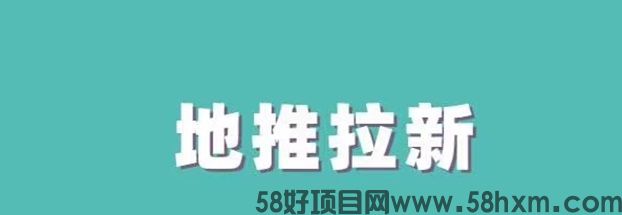 地推拉新

58好项目网www.58hxm.com